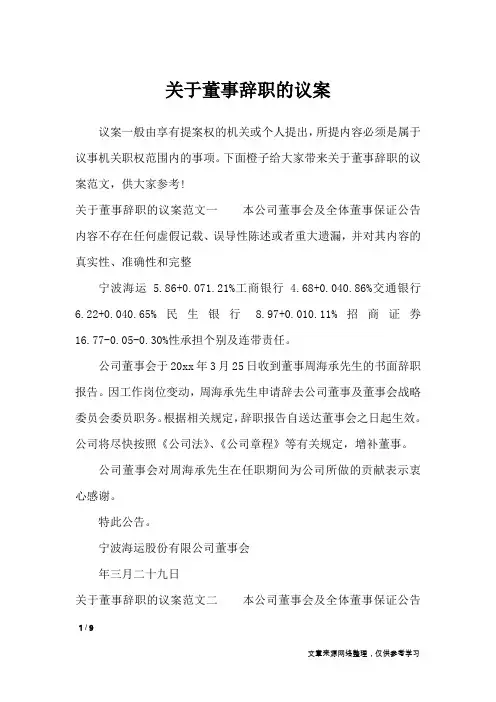 关于董事辞职的议案

议案一般由享有提案权的机关或个人提出，所提内容必须是属于议事机关职权范围内的事项。下面橙子给大家带来关于董事辞职的议案范文，供大家参考！

关于董事辞职的议案范文一　　本公司董事会及全体董事保证公告内容不存在任何虚假记载、误导性陈述或者重大遗漏，并对其内容的真实性、准确性和完整

宁波海运 5.86+0.071.21%工商银行 4.68+0.040.86%交通银行 6.22+0.040.65% 民生银行 8.97+0.010.11% 招商证券 16.77-0.05-0.30%性承担个别及连带责任。

公司董事会于20xx年3月25日收到董事周海承先生的书面辞职报告。因工作岗位变动，周海承先生申请辞去公司董事及董事会战略委员会委员职务。根据相关规定，辞职报告自送达董事会之日起生效。公司将尽快按照《公司法》、《公司章程》等有关规定，增补董事。

公司董事会对周海承先生在任职期间为公司所做的贡献表示衷心感谢。

特此公告。

宁波海运股份有限公司董事会

年三月二十九日

关于董事辞职的议案范文二　　本公司董事会及全体董事保证公告

1 / 9

文章来源网络整理，仅供参考学习